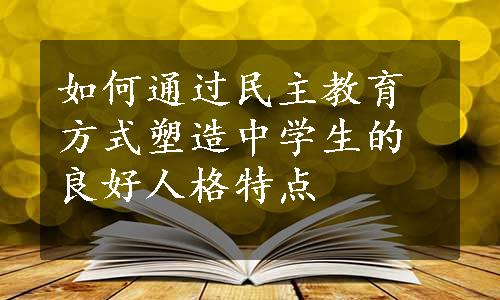 如何通过民主教育方式塑造中学生的良好人格特点